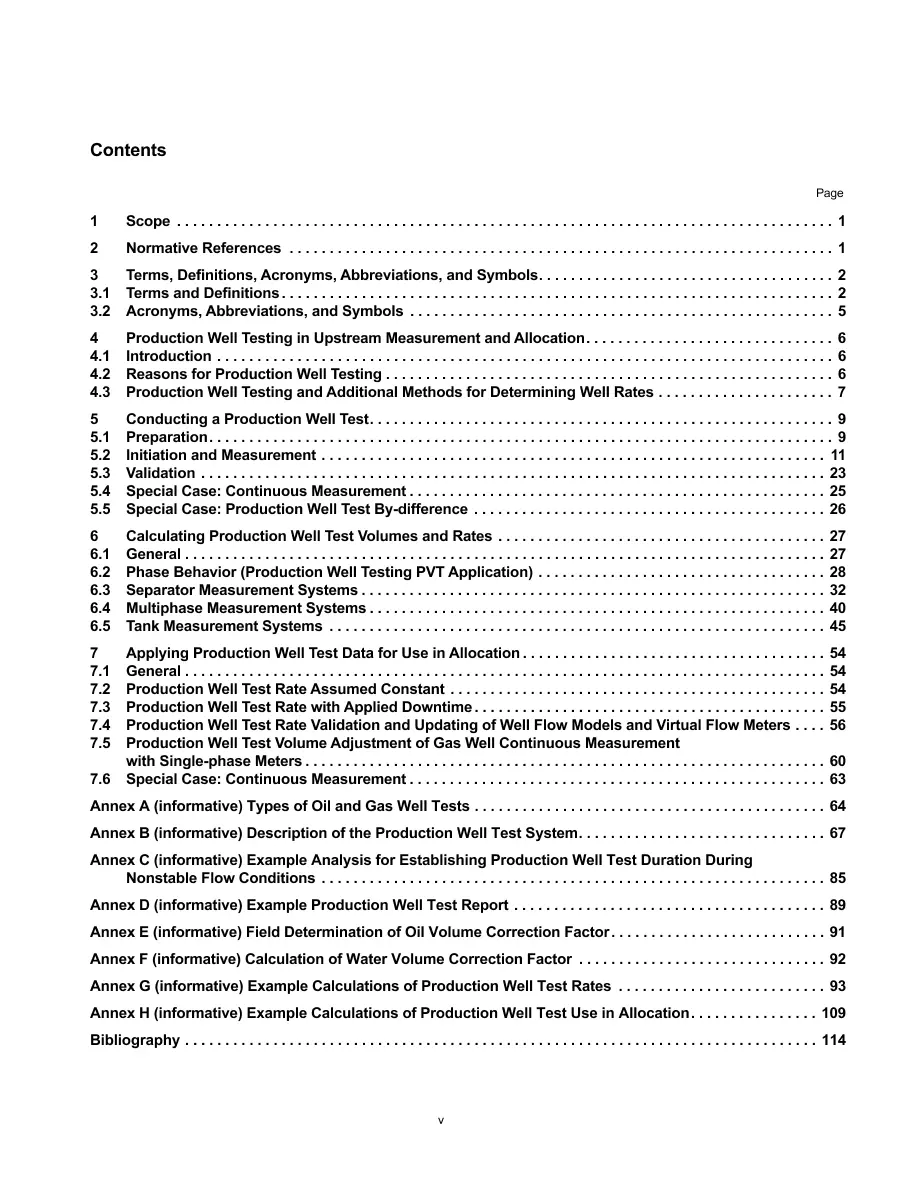 Contents

Page

1 Scope 1

2 Normative References 1

3 Terms, Definitions, Acronyms, Abbreviations, and Symbols 2
3.1 Terms and Definitions 2
3.2 Acronyms, Abbreviations, and Symbols 5

4 Production Well Testing in Upstream Measurement and Allocation 6
4.1 Introduction 6
4.2 Reasons for Production Well Testing 6
4.3 Production Well Testing and Additional Methods for Determining Well Rates 7

5 Conducting a Production Well Test 9
5.1 Preparation 9
5.2 Initiation and Measurement 11
5.3 Validation 23
5.4 Special Case: Continuous Measurement 25
5.5 Special Case: Production Well Test By-difference 26

6 Calculating Production Well Test Volumes and Rates 27
6.1 General 27
6.2 Phase Behavior (Production Well Testing PVT Application) 28
6.3 Separator Measurement Systems 32
6.4 Multiphase Measurement Systems 40
6.5 Tank Measurement Systems 45

7 Applying Production Well Test Data for Use in Allocation 54
7.1 General 54
7.2 Production Well Test Rate Assumed Constant 54
7.3 Production Well Test Rate with Applied Downtime 55
7.4 Production Well Test Rate Validation and Updating of Well Flow Models and Virtual Flow Meters 56
7.5 Production Well Test Volume Adjustment of Gas Well Continuous Measurement with Single-phase Meters 60
7.6 Special Case: Continuous Measurement 63

Annex A (informative) Types of Oil and Gas Well Tests 64

Annex B (informative) Description of the Production Well Test System 67

Annex C (informative) Example Analysis for Establishing Production Well Test Duration During Nonstable Flow Conditions 85

Annex D (informative) Example Production Well Test Report 89

Annex E (informative) Field Determination of Oil Volume Correction Factor 91

Annex F (informative) Calculation of Water Volume Correction Factor 92

Annex G (informative) Example Calculations of Production Well Test Rates 93

Annex H (informative) Example Calculations of Production Well Test Use in Allocation 109

Bibliography 114

v